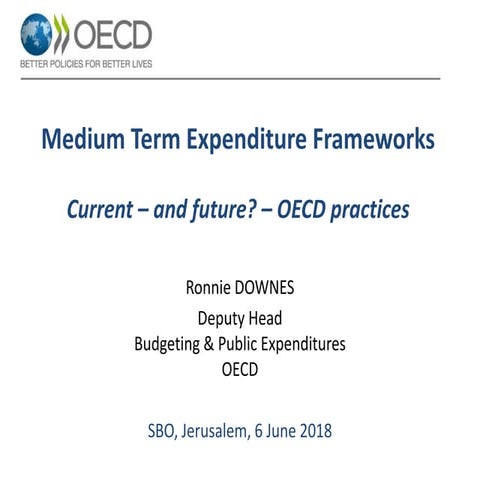 OECD
BETTER POLICIES FOR BETTER LIVES

Medium Term Expenditure Frameworks

Current – and future? – OECD practices

Ronnie DOWNES

Deputy Head
Budgeting & Public Expenditures
OECD

SBO, Jerusalem, 6 June 2018